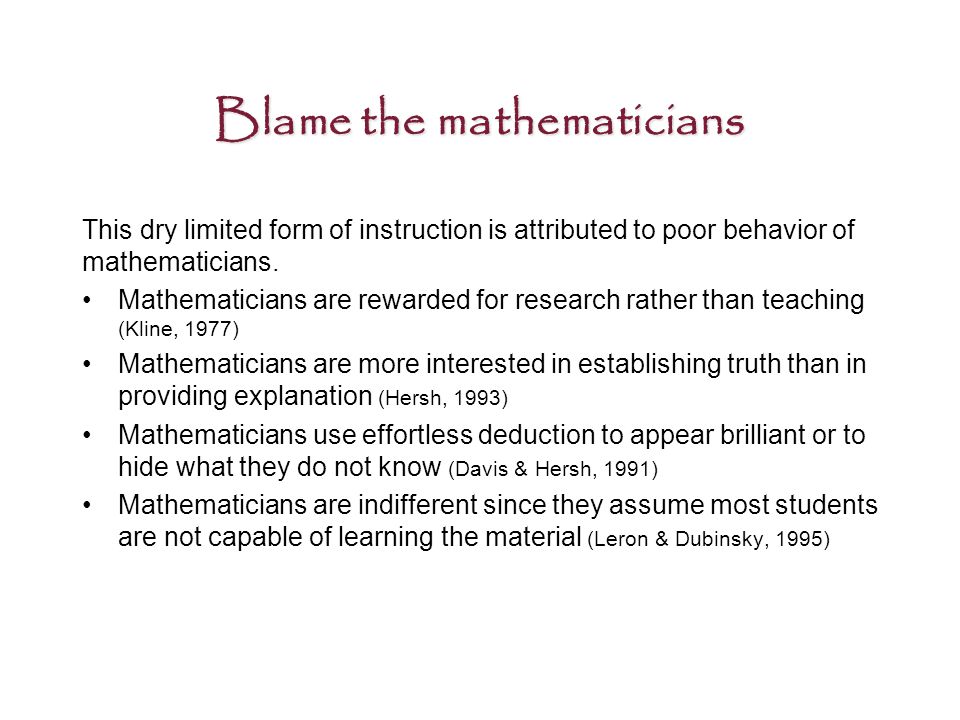 Blame the mathematicians

This dry limited form of instruction is attributed to poor behavior of mathematicians.

• Mathematicians are rewarded for research rather than teaching (Kline, 1977)
• Mathematicians are more interested in establishing truth than in providing explanation (Hersh, 1993)
• Mathematicians use effortless deduction to appear brilliant or to hide what they do not know (Davis & Hersh, 1991)
• Mathematicians are indifferent since they assume most students are not capable of learning the material (Leron & Dubinsky, 1995)